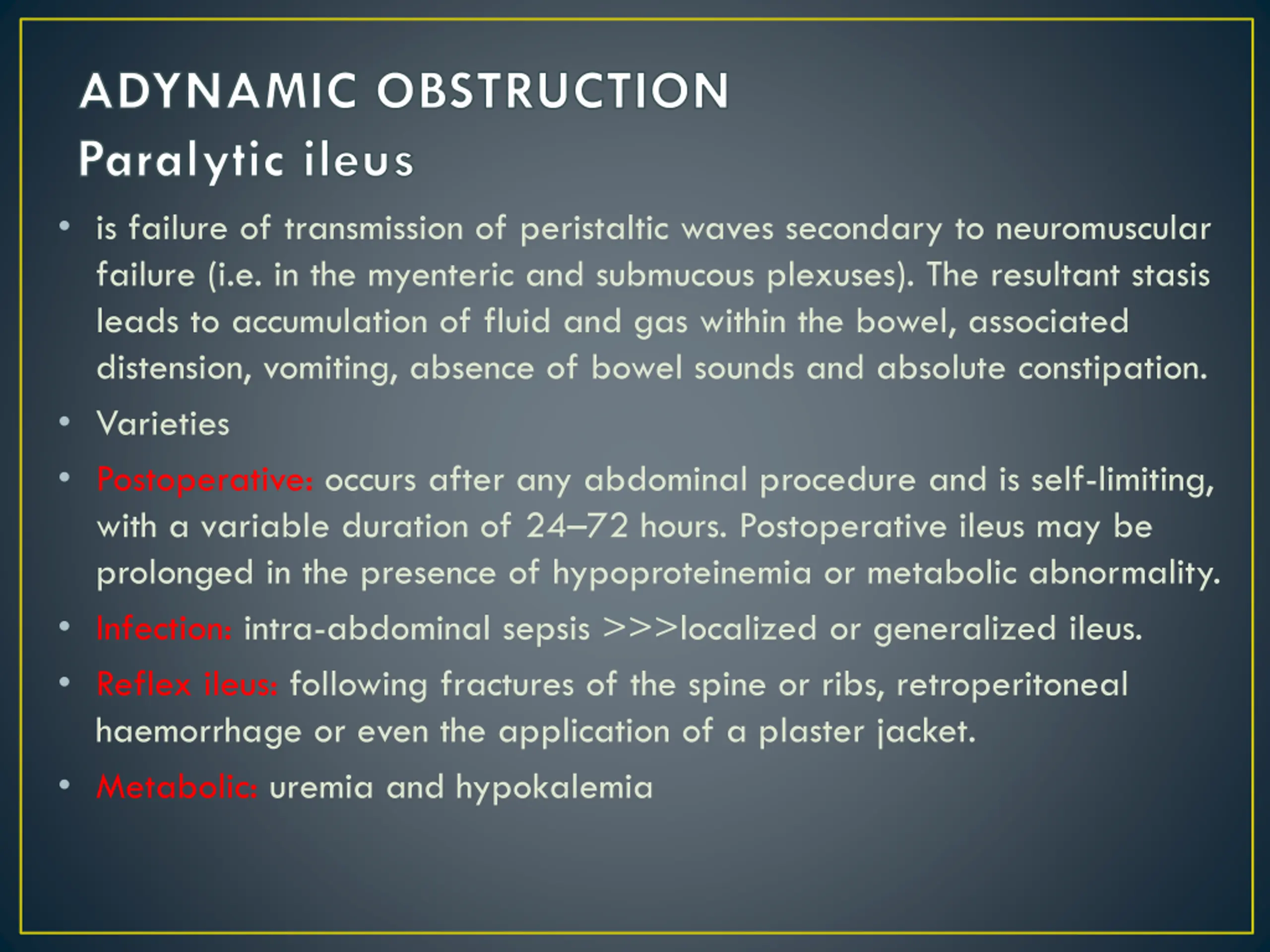 ADYNAMIC OBSTRUCTION
Paralytic ileus

• is failure of transmission of peristaltic waves secondary to neuromuscular failure (i.e. in the myenteric and submucous plexuses). The resultant stasis leads to accumulation of fluid and gas within the bowel, associated distension, vomiting, absence of bowel sounds and absolute constipation.

• Varieties

• Postoperative: occurs after any abdominal procedure and is self-limiting, with a variable duration of 24–72 hours. Postoperative ileus may be prolonged in the presence of hypoproteinemia or metabolic abnormality.

• Infection: intra-abdominal sepsis >>>localized or generalized ileus.

• Reflex ileus: following fractures of the spine or ribs, retroperitoneal haemorrhage or even the application of a plaster jacket.

• Metabolic: uremia and hypokalemia